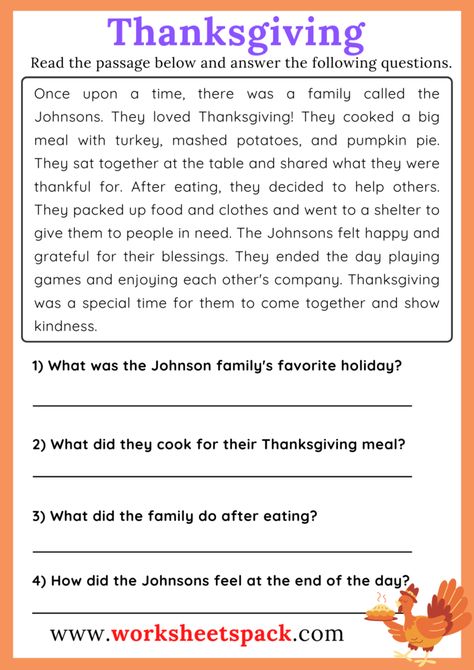 Thanksgiving

Read the passage below and answer the following questions.

Once upon a time, there was a family called the Johnsons. They loved Thanksgiving! They cooked a big meal with turkey, mashed potatoes, and pumpkin pie. They sat together at the table and shared what they were thankful for. After eating, they decided to help others. They packed up food and clothes and went to a shelter to give them to people in need. The Johnsons felt happy and grateful for their blessings. They ended the day playing games and enjoying each other's company. Thanksgiving was a special time for them to come together and show kindness.

1) What was the Johnson family's favorite holiday?

2) What did they cook for their Thanksgiving meal?

3) What did the family do after eating?

4) How did the Johnsons feel at the end of the day?

www.worksheetspack.com